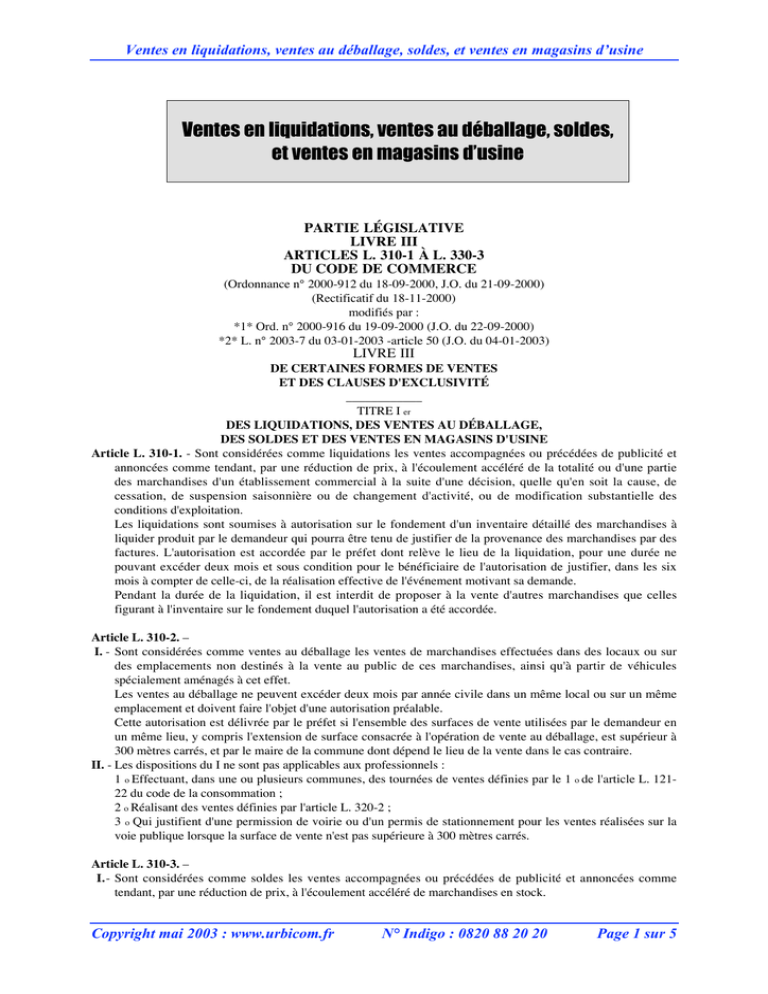 Ventes en liquidations, ventes au déballage, soldes, et ventes en magasins d'usine

Ventes en liquidations, ventes au déballage, soldes, et ventes en magasins d'usine

PARTIE LÉGISLATIVE
LIVRE III
ARTICLES L. 310-1 À L. 330-3
DU CODE DE COMMERCE
(Ordonnance n° 2000-912 du 18-09-2000, J.O. du 21-09-2000)
(Rectificatif du 18-11-2000)
modifiés par :
*1* Ord. n° 2000-916 du 19-09-2000 (J.O. du 22-09-2000)
*2* L. n° 2003-7 du 03-01-2003 -article 50 (J.O. du 04-01-2003)
LIVRE III
DE CERTAINES FORMES DE VENTES
ET DES CLAUSES D'EXCLUSIVITÉ

TITRE I er
DES LIQUIDATIONS, DES VENTES AU DÉBALLAGE,
DES SOLDES ET DES VENTES EN MAGASINS D'USINE

Article L. 310-1. - Sont considérées comme liquidations les ventes accompagnées ou précédées de publicité et annoncées comme tendant, par une réduction de prix, à l'écoulement accéléré de la totalité ou d'une partie des marchandises d'un établissement commercial à la suite d'une décision, quelle qu'en soit la cause, de cessation, de suspension saisonnière ou de changement d'activité, ou de modification substantielle des conditions d'exploitation.

Les liquidations sont soumises à autorisation sur le fondement d'un inventaire détaillé des marchandises à liquider produit par le demandeur qui pourra être tenu de justifier de la provenance des marchandises par des factures. L'autorisation est accordée par le préfet dont relève le lieu de la liquidation, pour une durée ne pouvant excéder deux mois et sous condition pour le bénéficiaire de l'autorisation de justifier, dans les six mois à compter de celle-ci, de la réalisation effective de l'événement motivant sa demande.

Pendant la durée de la liquidation, il est interdit de proposer à la vente d'autres marchandises que celles figurant à l'inventaire sur le fondement duquel l'autorisation a été accordée.

Article L. 310-2. –

I. - Sont considérées comme ventes au déballage les ventes de marchandises effectuées dans des locaux ou sur des emplacements non destinés à la vente au public de ces marchandises, ainsi qu'à partir de véhicules spécialement aménagés à cet effet.

Les ventes au déballage ne peuvent excéder deux mois par année civile dans un même local ou sur un même emplacement et doivent faire l'objet d'une autorisation préalable.

Cette autorisation est délivrée par le préfet si l'ensemble des surfaces de vente utilisées par le demandeur en un même lieu, y compris l'extension de surface consacrée à l'opération de vente au déballage, est supérieur à 300 mètres carrés, et par le maire de la commune dont dépend le lieu de la vente dans le cas contraire.

II. - Les dispositions du I ne sont pas applicables aux professionnels :

1 o Effectuant, dans une ou plusieurs communes, des tournées de ventes définies par le 1 o de l'article L. 121-22 du code de la consommation ;

2 o Réalisant des ventes définies par l'article L. 320-2 ;

3 o Qui justifient d'une permission de voirie ou d'un permis de stationnement pour les ventes réalisées sur la voie publique lorsque la surface de vente n'est pas supérieure à 300 mètres carrés.

Article L. 310-3. –

I.- Sont considérées comme soldes les ventes accompagnées ou précédées de publicité et annoncées comme tendant, par une réduction de prix, à l'écoulement accéléré de marchandises en stock.

Copyright mai 2003 : www.urbicom.fr N° Indigo : 0820 88 20 20 Page 1 sur 5